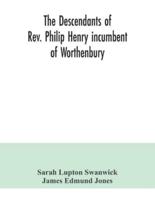 The Descendants of Rev. Philip Henry incumbent of Worthenbury

Sarah Lupton Swanwick
James Edmund Jones